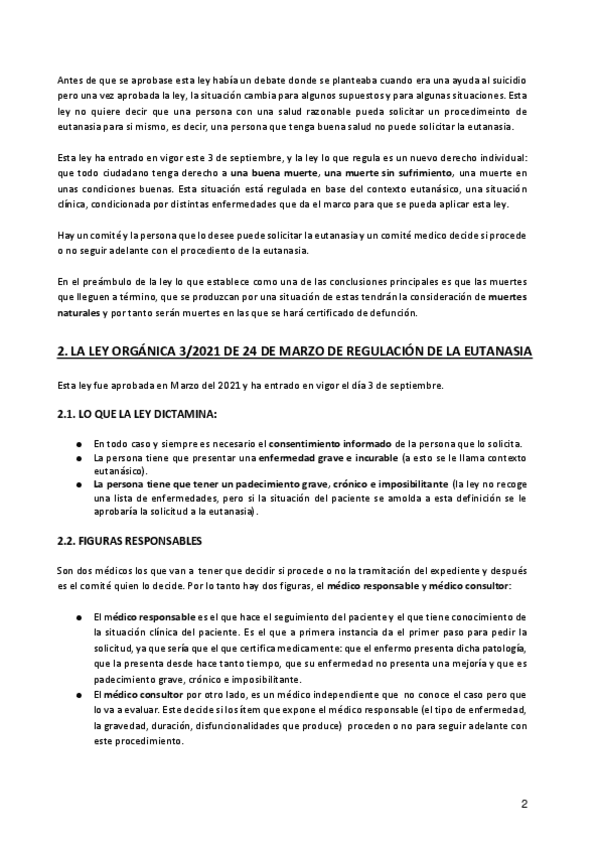 Antes de que se aprobase esta ley había un debate donde se planteaba cuando era una ayuda al suicidio pero una vez aprobada la ley, la situación cambia para algunos supuestos y para algunas situaciones. Esta ley no quiere decir que una persona con una salud razonable pueda solicitar un procedimeinto de eutanasia para si mismo, es decir, una persona que tenga buena salud no puede solicitar la eutanasia.

Esta ley ha entrado en vigor este 3 de septiembre, y la ley lo que regula es un nuevo derecho individual: que todo ciudadano tenga derecho a una buena muerte, una muerte sin sufrimiento, una muerte en unas condiciones buenas. Esta situación está regulada en base del contexto eutanásico, una situación clínica, condicionada por distintas enfermedades que da el marco para que se pueda aplicar esta ley.

Hay un comité y la persona que lo desee puede solicitar la eutanasia y un comité medico decide si procede o no seguir adelante con el procediento de la eutanasia.

En el preámbulo de la ley lo que establece como una de las conclusiones principales es que las muertes que lleguen a término, que se produzcan por una situación de estas tendrán la consideración de muertes naturales y por tanto serán muertes en las que se hará certificado de defunción.

2. LA LEY ORGÁNICA 3/2021 DE 24 DE MARZO DE REGULACIÓN DE LA EUTANASIA

Esta ley fue aprobada en Marzo del 2021 y ha entrado en vigor el día 3 de septiembre.

2.1. LO QUE LA LEY DICTAMINA:

● En todo caso y siempre es necesario el consentimiento informado de la persona que lo solicita.
● La persona tiene que presentar una enfermedad grave e incurable (a esto se le llama contexto eutanásico).
● La persona tiene que tener un padecimiento grave, crónico e imposibilitante (la ley no recoge una lista de enfermedades, pero si la situación del paciente se amolda a esta definición se le aprobaría la solicitud a la eutanasia).

2.2. FIGURAS RESPONSABLES

Son dos médicos los que van a tener que decidir si procede o no la tramitación del expediente y después es el comité quien lo decide. Por lo tanto hay dos figuras, el médico responsable y médico consultor:

● El médico responsable es el que hace el seguimiento del paciente y el que tiene conocimiento de la situación clínica del paciente. Es el que a primera instancia da el primer paso para pedir la solicitud, ya que sería que el que certifica medicamente: que el enfermo presenta dicha patología, que la presenta desde hace tanto tiempo, que su enfermedad no presenta una mejoría y que es padecimiento grave, crónico e imposibilitante.
● El médico consultor por otro lado, es un médico independiente que no conoce el caso pero que lo va a evaluar. Este decide si los ítem que expone el médico responsable (el tipo de enfermedad, la gravedad, duración, disfuncionalidades que produce) proceden o no para seguir adelante con este procedimiento.

2